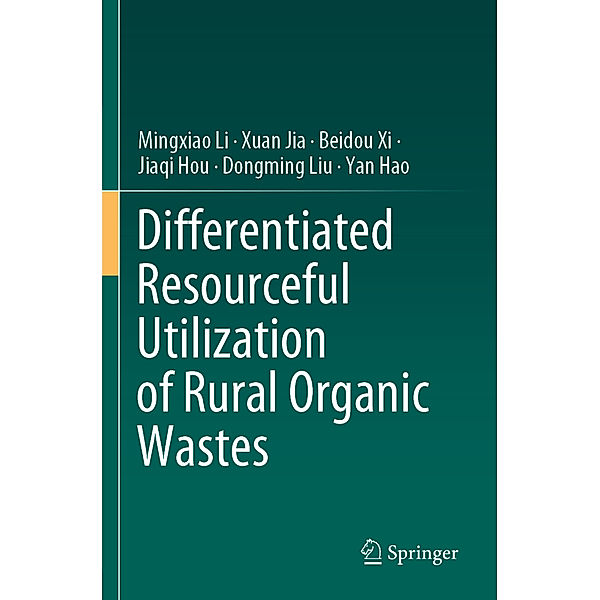 Mingxiao Li · Xuan Jia · Beidou Xi · Jiaqi Hou · Dongming Liu · Yan Hao

Differentiated Resourceful Utilization of Rural Organic Wastes

Springer